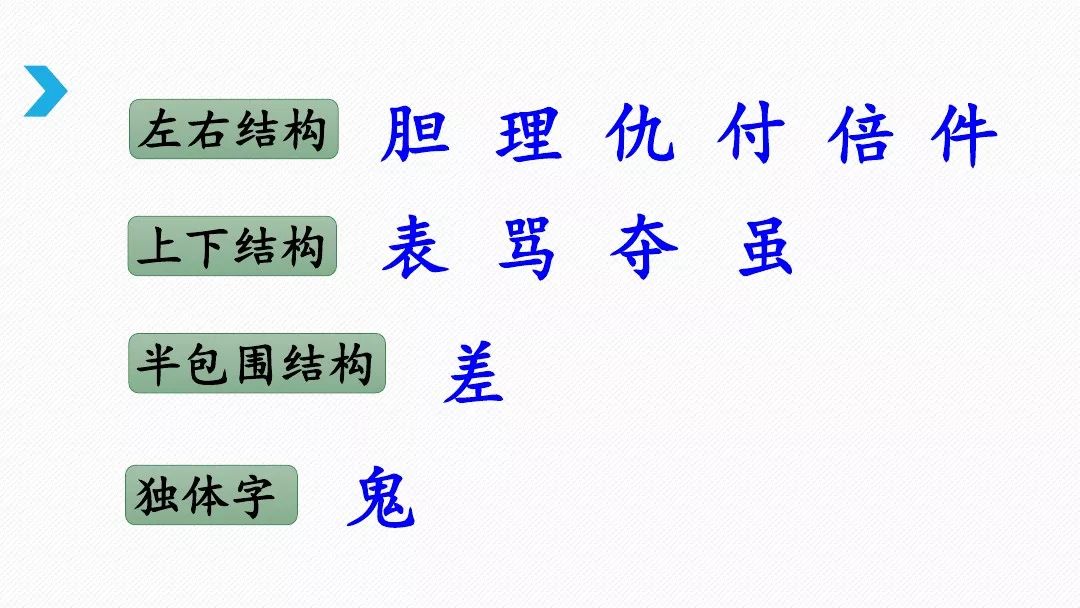 左右结构 胆 理 仇 付 倍 件

上下结构 表 骂 夺 虽

半包围结构 差

独体字 鬼